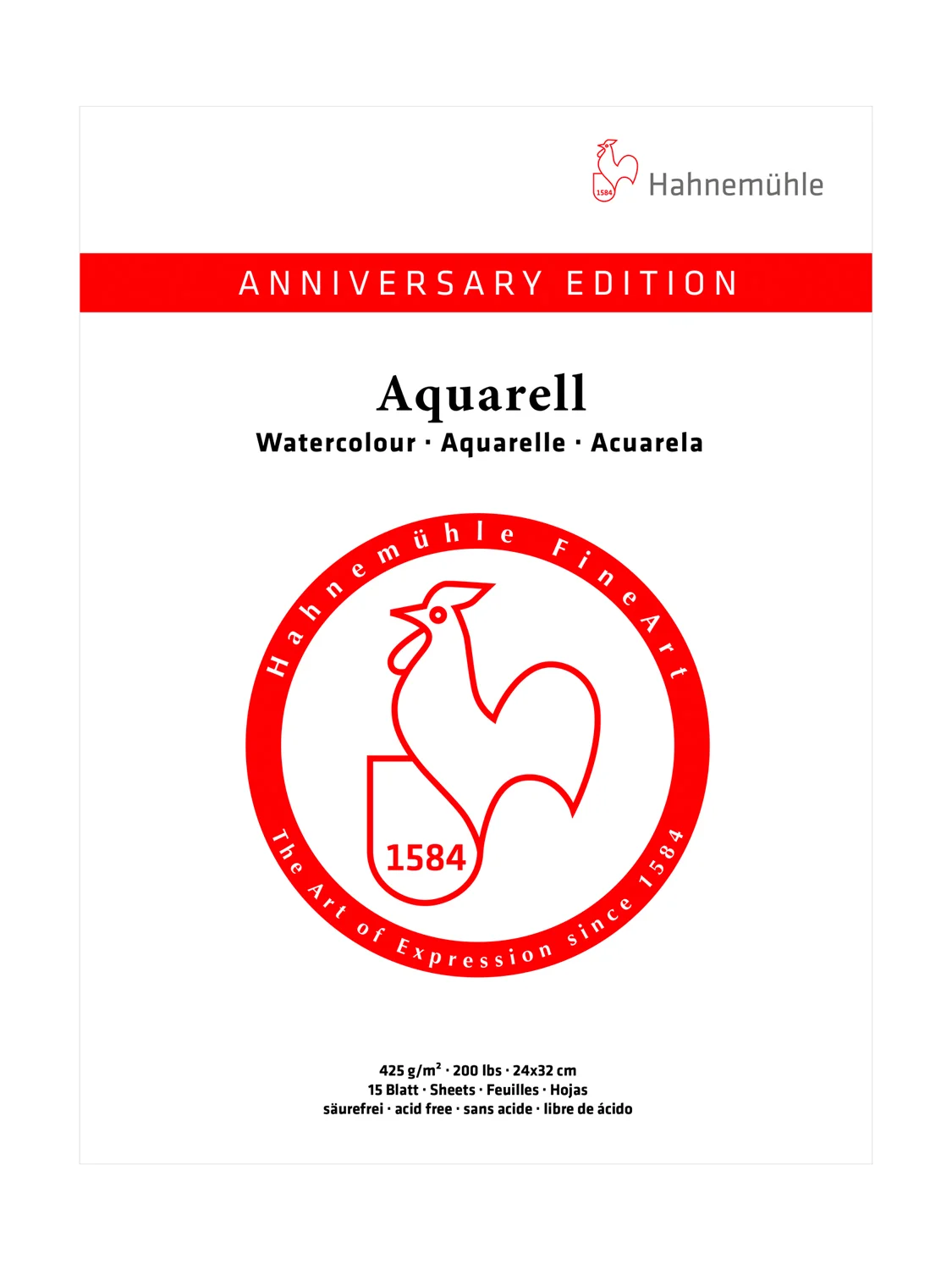 1584 Hahnemühle

ANNIVERSARY EDITION

Aquarell

Watercolour · Aquarelle · Acuarela

Hahnemühle FineArt

1584

The Art of Expression since 1584

425 g/m² · 200 lbs · 24x32 cm
15 Blatt · Sheets · Feuilles · Hojas
säurefrei · acid free · sans acide · libre de ácido